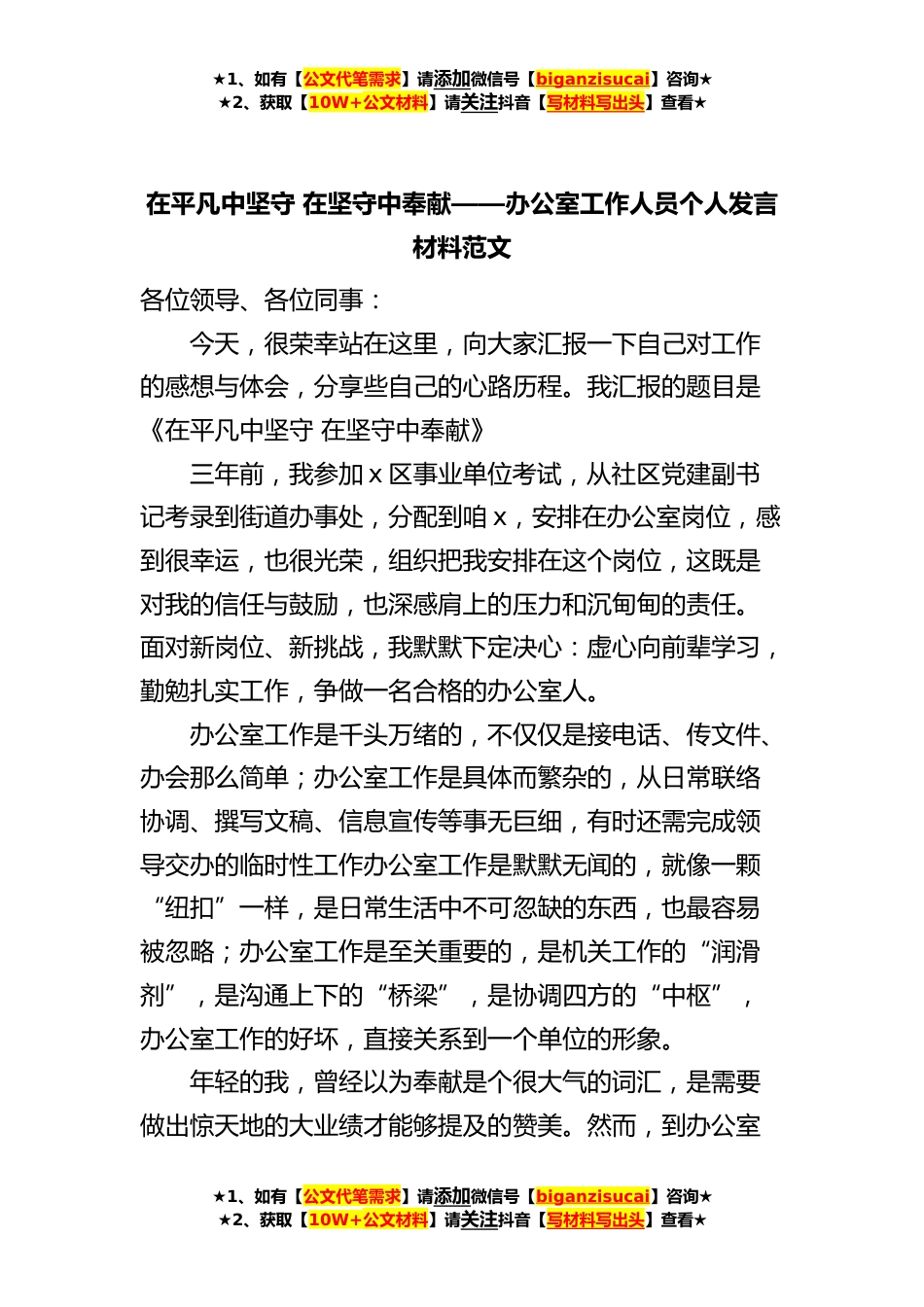 ★1、如有【公文代笔需求】请添加微信号【biganzisucai】咨询★
★2、获取【10W+公文材料】请关注抖音【写材料写出头】查看★

在平凡中坚守 在坚守中奉献——办公室工作人员个人发言材料范文

各位领导、各位同事：

今天，很荣幸站在这里，向大家汇报一下自己对工作的感想与体会，分享些自己的心路历程。我汇报的题目是《在平凡中坚守 在坚守中奉献》

三年前，我参加 x 区事业单位考试，从社区党建副书记考录到街道办事处，分配到咱 x，安排在办公室岗位，感到很幸运，也很光荣，组织把我安排在这个岗位，这既是对我的信任与鼓励，也深感肩上的压力和沉甸甸的责任。面对新岗位、新挑战，我默默下定决心：虚心向前辈学习，勤勉扎实工作，争做一名合格的办公室人。

办公室工作是千头万绪的，不仅仅是接电话、传文件、办会那么简单；办公室工作是具体而繁杂的，从日常联络协调、撰写文稿、信息宣传等事无巨细，有时还需完成领导交办的临时性工作办公室工作是默默无闻的，就像一颗“纽扣”一样，是日常生活中不可忽缺的东西，也最容易被忽略；办公室工作是至关重要的，是机关工作的“润滑剂”，是沟通上下的“桥梁”，是协调四方的“中枢”，办公室工作的好坏，直接关系到一个单位的形象。

年轻的我，曾经以为奉献是个很大气的词汇，是需要做出惊天地的大业绩才能够提及的赞美。然而，到办公室

★1、如有【公文代笔需求】请添加微信号【biganzisucai】咨询★
★2、获取【10W+公文材料】请关注抖音【写材料写出头】查看★